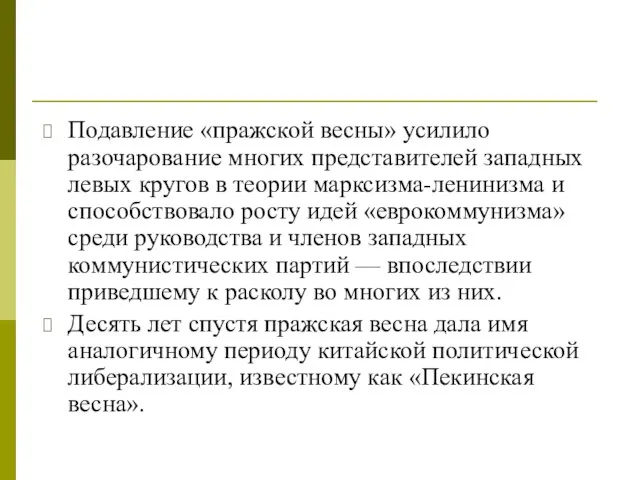 Подавление «пражской весны» усилило разочарование многих представителей западных левых кругов в теории марксизма-ленинизма и способствовало росту идей «еврокоммунизма» среди руководства и членов западных коммунистических партий — впоследствии приведшему к расколу во многих из них.

Десять лет спустя пражская весна дала имя аналогичному периоду китайской политической либерализации, известному как «Пекинская весна».